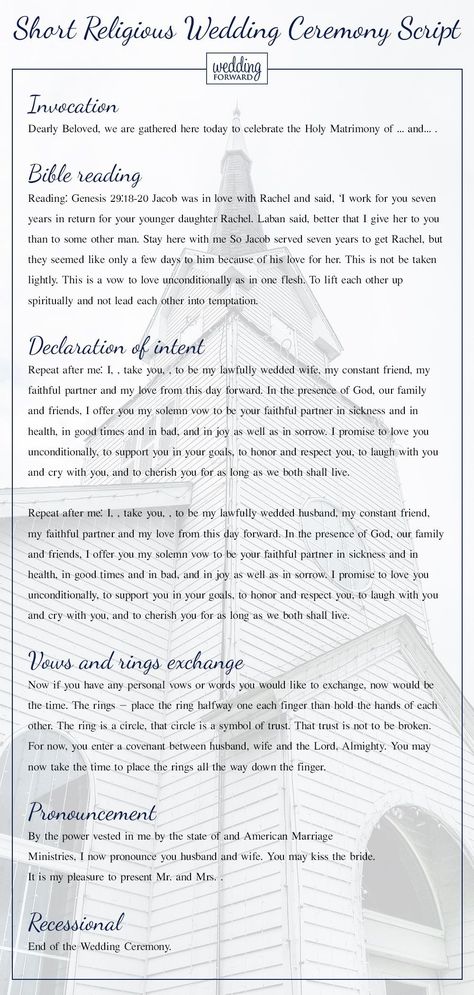 Short Religious Wedding Ceremony Script

wedding FORWARD

Invocation

Dearly Beloved, we are gathered here today to celebrate the Holy Matrimony of ... and... .

Bible reading

Reading: Genesis 29:18-20 Jacob was in love with Rachel and said, 'I work for you seven years in return for your younger daughter Rachel. Laban said, better that I give her to you than to some other man. Stay here with me So Jacob served seven years to get Rachel, but they seemed like only a few days to him because of his love for her. This is not be taken lightly. This is a vow to love unconditionally as in one flesh. To lift each other up spiritually and not lead each other into temptation.

Declaration of intent

Repeat after me: I, , take you, , to be my lawfully wedded wife, my constant friend, my faithful partner and my love from this day forward. In the presence of God, our family and friends, I offer you my solemn vow to be your faithful partner in sickness and in health, in good times and in bad, and in joy as well as in sorrow. I promise to love you unconditionally, to support you in your goals, to honor and respect you, to laugh with you and cry with you, and to cherish you for as long as we both shall live.

Repeat after me: I, , take you, , to be my lawfully wedded husband, my constant friend, my faithful partner and my love from this day forward. In the presence of God, our family and friends, I offer you my solemn vow to be your faithful partner in sickness and in health, in good times and in bad, and in joy as well as in sorrow. I promise to love you unconditionally, to support you in your goals, to honor and respect you, to laugh with you and cry with you, and to cherish you for as long as we both shall live.

Vows and rings exchange

Now if you have any personal vows or words you would like to exchange, now would be the time. The rings – place the ring halfway one each finger than hold the hands of each other. The ring is a circle, that circle is a symbol of trust. That trust is not to be broken. For now, you enter a covenant between husband, wife and the Lord, Almighty. You may now take the time to place the rings all the way down the finger.

Pronouncement

By the power vested in me by the state of and American Marriage Ministries, I now pronounce you husband and wife. You may kiss the bride. It is my pleasure to present Mr. and Mrs. .

Recessional

End of the Wedding Ceremony.